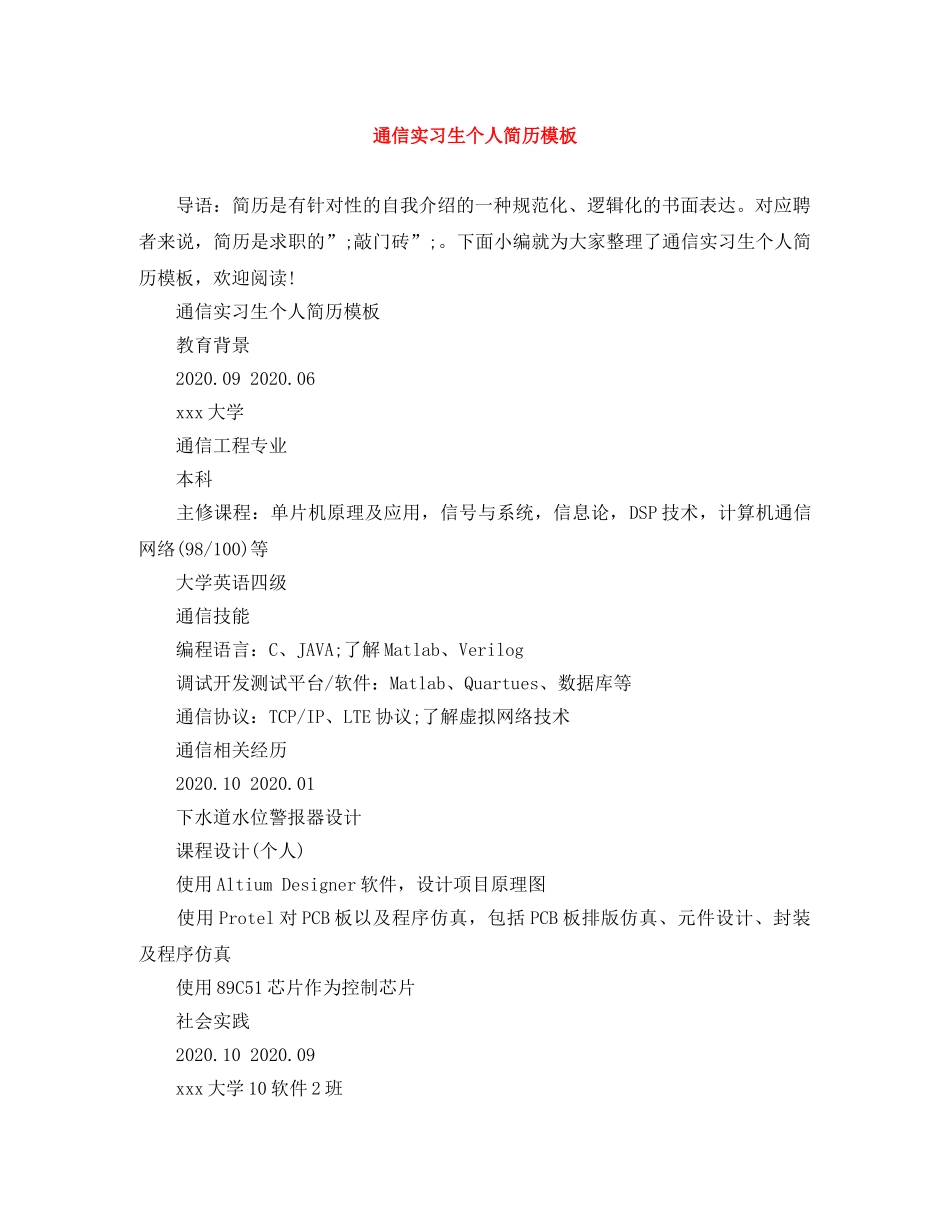 通信实习生个人简历模板

导语：简历是有针对性的自我介绍的一种规范化、逻辑化的书面表达。对应聘者来说，简历是求职的”;敲门砖”;。下面小编就为大家整理了通信实习生个人简历模板，欢迎阅读!

通信实习生个人简历模板

教育背景

2020.09 2020.06

xxx大学

通信工程专业

本科

主修课程：单片机原理及应用，信号与系统，信息论，DSP技术，计算机通信网络(98/100)等

大学英语四级

通信技能

编程语言：C、JAVA;了解Matlab、Verilog

调试开发测试平台/软件：Matlab、Quartues、数据库等

通信协议：TCP/IP、LTE协议;了解虚拟网络技术

通信相关经历

2020.10 2020.01

下水道水位警报器设计

课程设计(个人)

使用Altium Designer软件，设计项目原理图

使用Protel对PCB板以及程序仿真，包括PCB板排版仿真、元件设计、封装及程序仿真

使用89C51芯片作为控制芯片

社会实践

2020.10 2020.09

xxx大学10软件2班